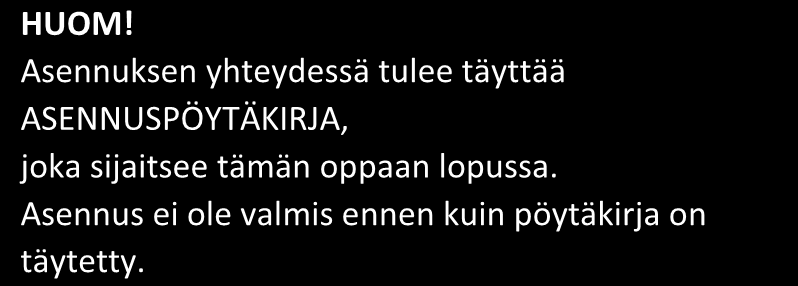 HUOM!
Asennuksen yhteydessä tulee täyttää ASENNUSPÖYTÄKIRJA, joka sijaitsee tämän oppaan lopussa. Asennus ei ole valmis ennen kuin pöytäkirja on täytetty.